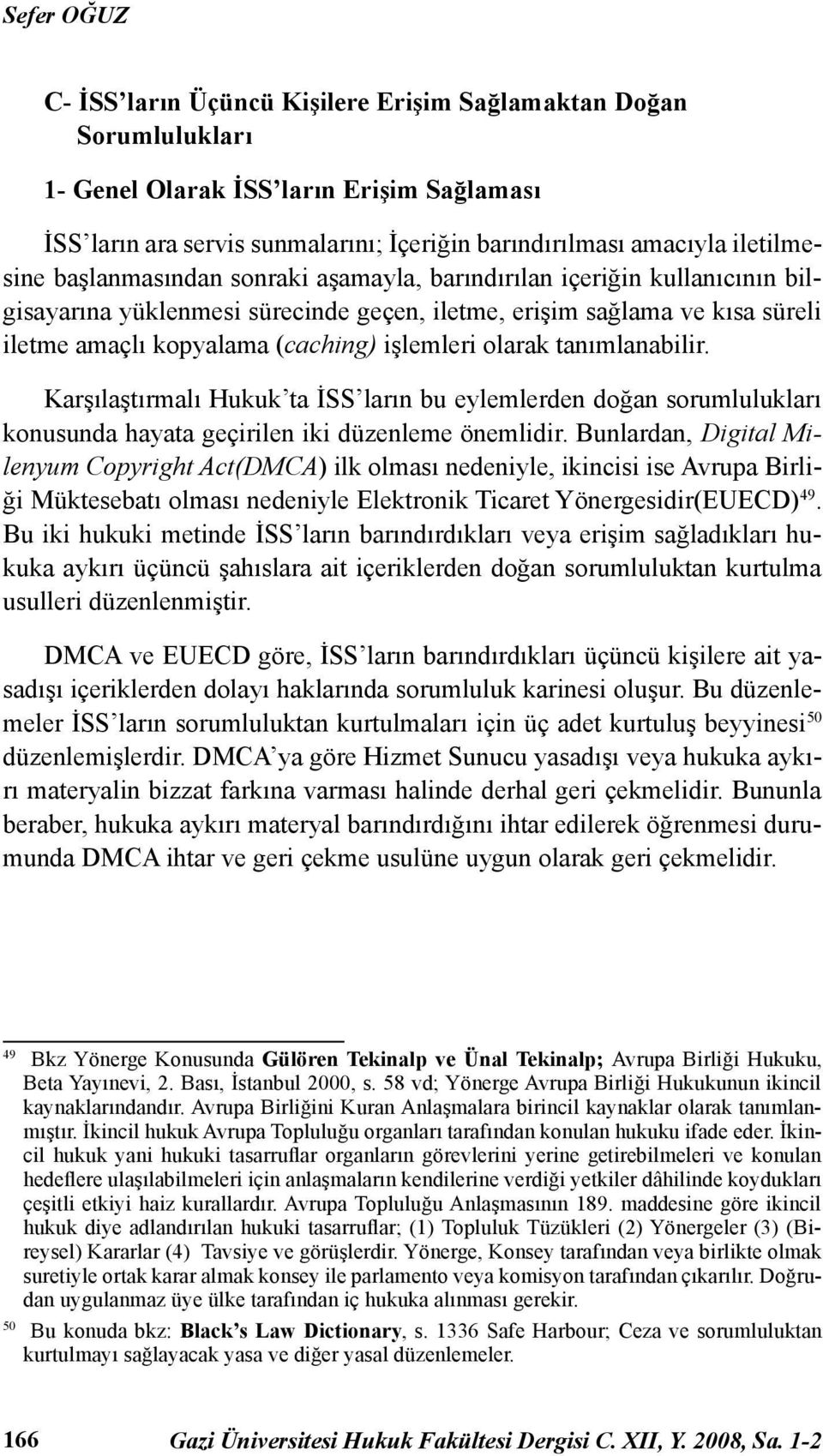 Sefer OĞUZ

C- İSS'ların Üçüncü Kişilere Erişim Sağlamaktan Doğan Sorumlulukları

1- Genel Olarak İSS'ların Erişim Sağlaması

İSS'ların ara servis sunmalarını; İçeriğin barındırılması amacıyla iletilmesine başlanmasından sonraki aşamayla, barındırılan içeriğin kullanıcının bilgisayarına yüklenmesi sürecinde geçen, iletme, erişim sağlama ve kısa süreli iletme amaçlı kopyalama (caching) işlemleri olarak tanımlanabilir.

Karşılaştırmalı Hukuk'ta İSS'ların bu eylemlerden doğan sorumlulukları konusunda hayata geçirilen iki düzenleme önemlidir. Bunlardan, Digital Milenyum Copyright Act(DMCA) ilk olması nedeniyle, ikincisi ise Avrupa Birliği Müktesebatı olması nedeniyle Elektronik Ticaret Yönergesidir(EUECD)$^{49}$. Bu iki hukuki metinde İSS'ların barındırdıkları veya erişim sağladıkları hukuka aykırı üçüncü şahıslara ait içeriklerden doğan sorumluluktan kurtulma usulleri düzenlenmiştir.

DMCA ve EUECD göre, İSS'ların barındırdıkları üçüncü kişilere ait yasadışı içeriklerden dolayı haklarında sorumluluk karinesi oluşur. Bu düzenlemeler İSS'ların sorumluluktan kurtulmaları için üç adet kurtuluş beyyinesi$^{50}$ düzenlemişlerdir. DMCA'ya göre Hizmet Sunucu yasadışı veya hukuka aykırı materyalin bizzat farkına varması halinde derhal geri çekmelidir. Bununla beraber, hukuka aykırı materyal barındırdığını ihtar edilerek öğrenmesi durumunda DMCA ihtar ve geri çekme usulüne uygun olarak geri çekmelidir.

$^{49}$ Bkz Yönerge Konusunda Gülören Tekinalp ve Ünal Tekinalp; Avrupa Birliği Hukuku, Beta Yayınevi, 2. Bası, İstanbul 2000, s. 58 vd; Yönerge Avrupa Birliği Hukukunun ikincil kaynaklarındandır. Avrupa Birliğini Kuran Anlaşmalara birincil kaynaklar olarak tanımlanmıştır. İkincil hukuk Avrupa Topluluğu organları tarafından konulan hukuku ifade eder. İkincil hukuk yani hukuki tasarruflar organların görevlerini yerine getirebilmeleri ve konulan hedeflere ulaşılabilmeleri için anlaşmaların kendilerine verdiği yetkiler dâhilinde koydukları çeşitli etkiyi haiz kurallardır. Avrupa Topluluğu Anlaşmasının 189. maddesine göre ikincil hukuk diye adlandırılan hukuki tasarruflar; (1) Topluluk Tüzükleri (2) Yönergeler (3) (Bireysel) Kararlar (4) Tavsiye ve görüşlerdir. Yönerge, Konsey tarafından veya birlikte olmak suretiyle ortak karar almak konsey ile parlamento veya komisyon tarafından çıkarılır. Doğrudan uygulanmaz üye ülke tarafından iç hukuka alınması gerekir.

$^{50}$ Bu konuda bkz: Black's Law Dictionary, s. 1336 Safe Harbour; Ceza ve sorumluluktan kurtulmayı sağlayacak yasa ve diğer yasal düzenlemeler.

166 Gazi Üniversitesi Hukuk Fakültesi Dergisi C. XII, Y. 2008, Sa. 1-2